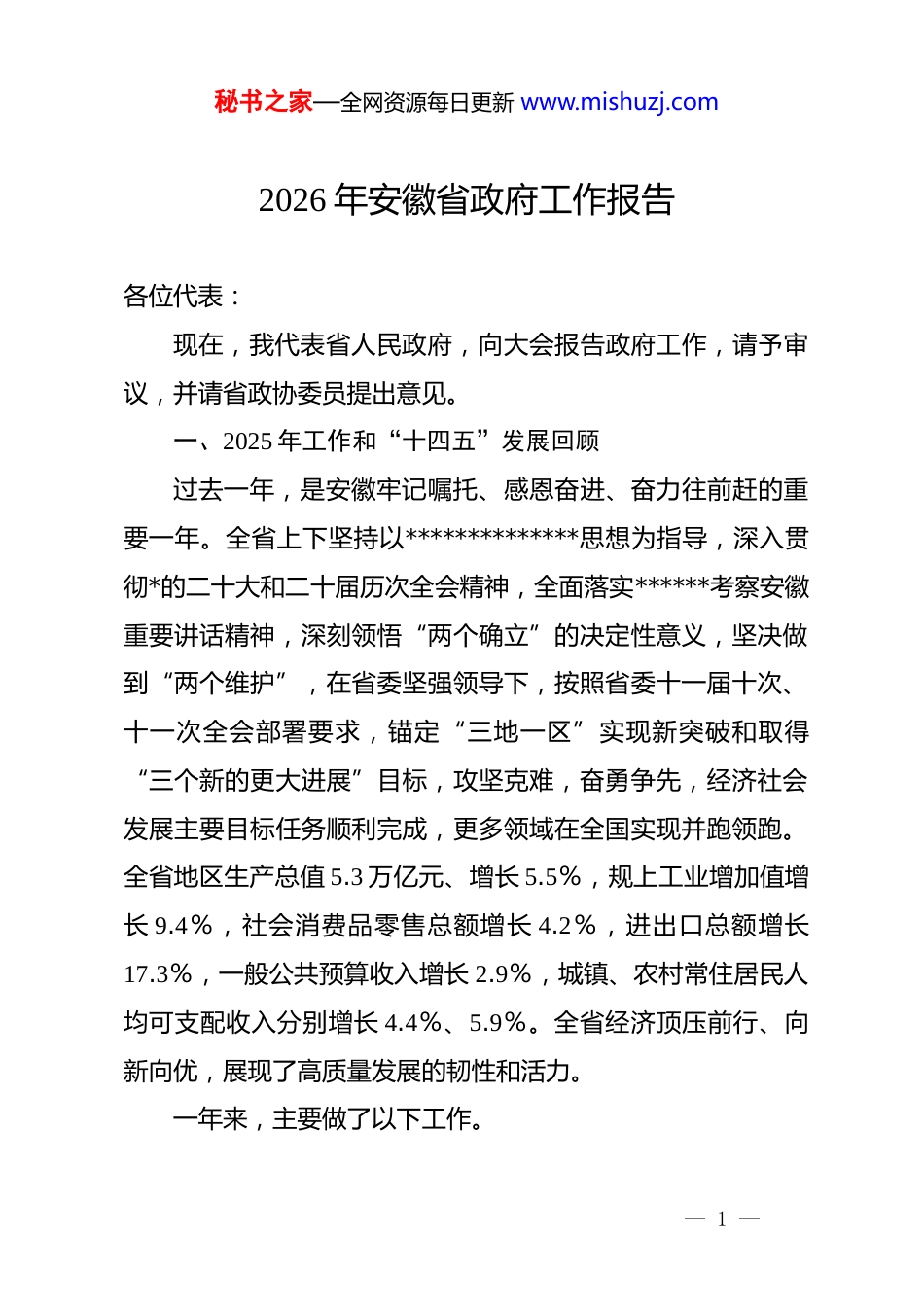 秘书之家—全网资源每日更新 www.mishuzj.com

2026 年安徽省政府工作报告

各位代表：

现在，我代表省人民政府，向大会报告政府工作，请予审议，并请省政协委员提出意见。

一、2025 年工作和“十四五”发展回顾

过去一年，是安徽牢记嘱托、感恩奋进、奋力往前赶的重要一年。全省上下坚持以**************思想为指导，深入贯彻*的二十大和二十届历次全会精神，全面落实******考察安徽重要讲话精神，深刻领悟“两个确立”的决定性意义，坚决做到“两个维护”，在省委坚强领导下，按照省委十一届十次、十一次全会部署要求，锚定“三地一区”实现新突破和取得“三个新的更大进展”目标，攻坚克难，奋勇争先，经济社会发展主要目标任务顺利完成，更多领域在全国实现并跑领跑。全省地区生产总值 5.3 万亿元、增长 5.5%，规上工业增加值增长 9.4%，社会消费品零售总额增长 4.2%，进出口总额增长 17.3%，一般公共预算收入增长 2.9%，城镇、农村常住居民人均可支配收入分别增长 4.4%、5.9%。全省经济顶压前行、向新向优，展现了高质量发展的韧性和活力。

一年来，主要做了以下工作。

— 1 —